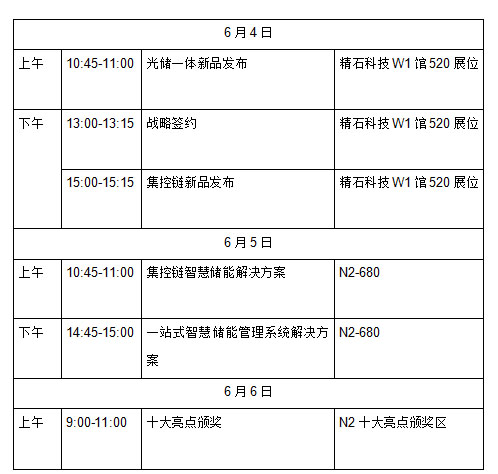 | 6月4日 | | | |
|---|---|---|---|
| 上午 | 10:45-11:00 | 光储一体新品发布 | 精石科技W1馆520展位 |
| 下午 | 13:00-13:15 | 战略签约 | 精石科技W1馆520展位 |
| | 15:00-15:15 | 集控链新品发布 | 精石科技W1馆520展位 |
| 6月5日 | | | |
| 上午 | 10:45-11:00 | 集控链智慧储能解决方案 | N2-680 |
| 下午 | 14:45-15:00 | 一站式智慧储能管理系统解决方案 | N2-680 |
| 6月6日 | | | |
| 上午 | 9:00-11:00 | 十大亮点颁奖 | N2十大亮点颁奖区 |